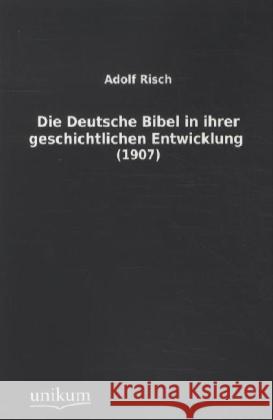 Adolf Risch

Die Deutsche Bibel in ihrer geschichtlichen Entwicklung (1907)

unikum

Kraina Książek